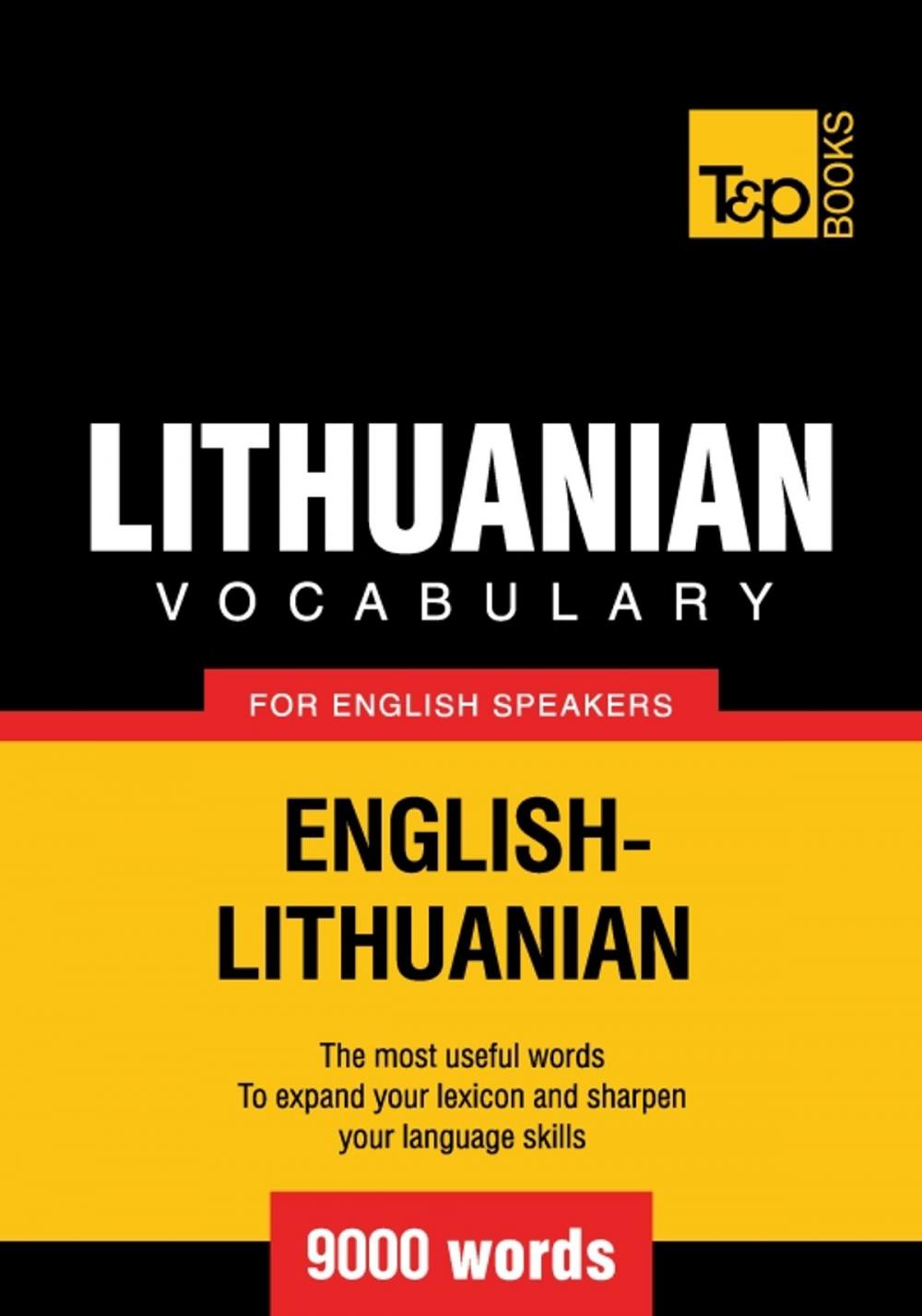 T&P BOOKS

LITHUANIAN
VOCABULARY

FOR ENGLISH SPEAKERS

ENGLISH-LITHUANIAN

The most useful words
To expand your lexicon and sharpen your language skills

9000 words